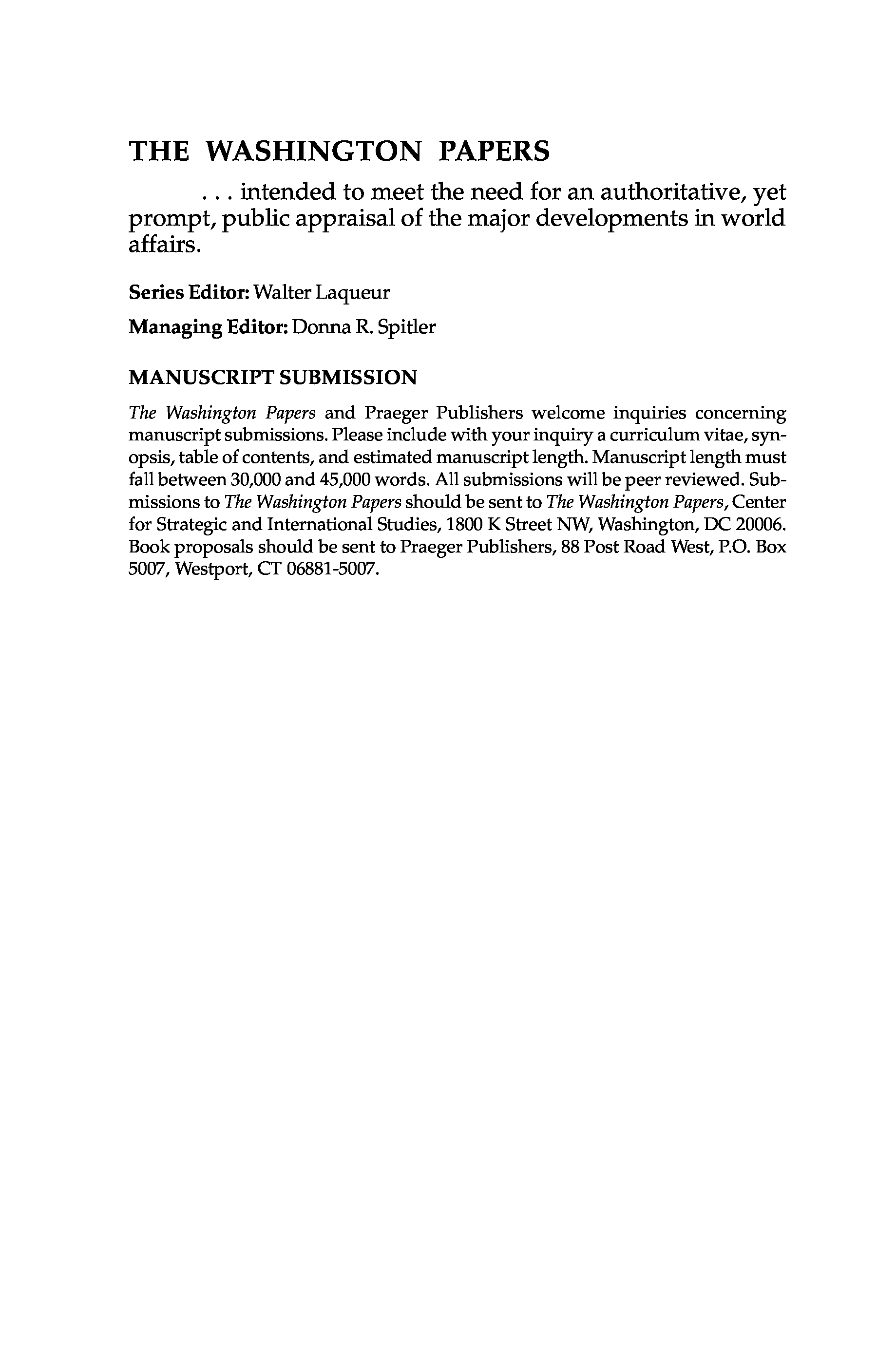 THE WASHINGTON PAPERS

. . . intended to meet the need for an authoritative, yet prompt, public appraisal of the major developments in world affairs.

Series Editor: Walter Laqueur

Managing Editor: Donna R. Spitler

MANUSCRIPT SUBMISSION

The Washington Papers and Praeger Publishers welcome inquiries concerning manuscript submissions. Please include with your inquiry a curriculum vitae, synopsis, table of contents, and estimated manuscript length. Manuscript length must fall between 30,000 and 45,000 words. All submissions will be peer reviewed. Submissions to The Washington Papers should be sent to The Washington Papers, Center for Strategic and International Studies, 1800 K Street NW, Washington, DC 20006. Book proposals should be sent to Praeger Publishers, 88 Post Road West, P.O. Box 5007, Westport, CT 06881-5007.